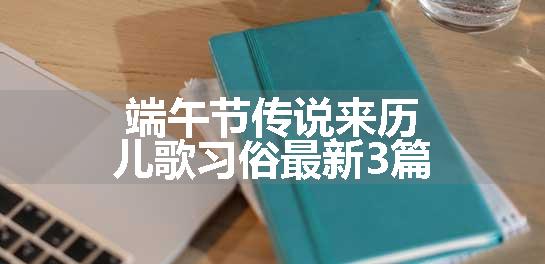 端午节传说来历
儿歌习俗最新3篇